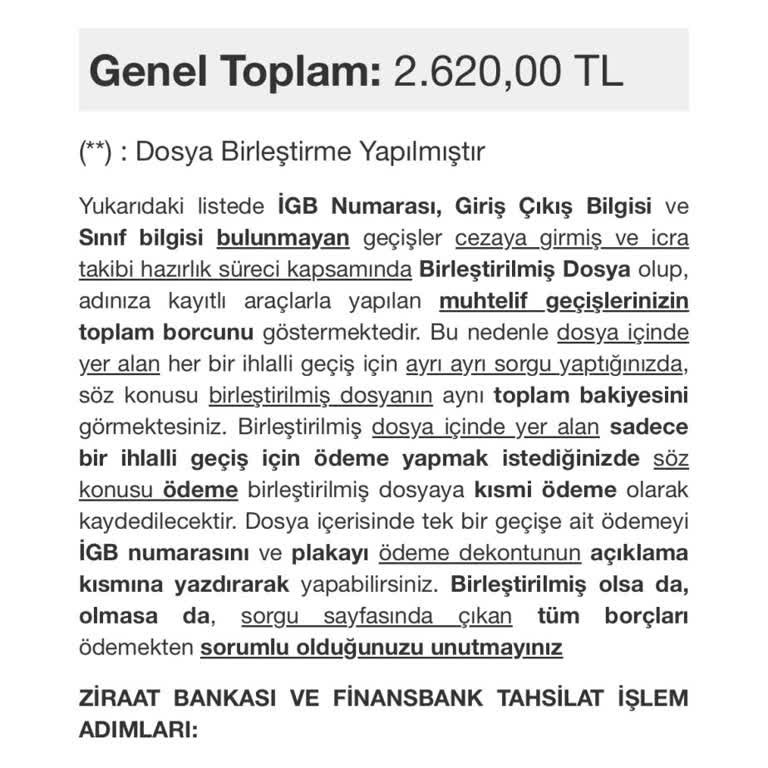 Genel Toplam: 2.620,00 TL

(**) : Dosya Birleştirme Yapılmıştır

Yukarıdaki listede İGB Numarası, Giriş Çıkış Bilgisi ve Sınıf bilgisi bulunmayan geçişler cezaya girmiş ve icra takibi hazırlık süreci kapsamında Birleştirilmiş Dosya olup, adınıza kayıtlı araçlarla yapılan muhtelif geçişlerinizin toplam borcunu göstermektedir. Bu nedenle dosya içinde yer alan her bir ihlalli geçiş için ayrı ayrı sorgu yaptığınızda, söz konusu birleştirilmiş dosyanın aynı toplam bakiyesini görmektesiniz. Birleştirilmiş dosya içinde yer alan sadece bir ihlalli geçiş için ödeme yapmak istediğinizde söz konusu ödeme birleştirilmiş dosyaya kısmi ödeme olarak kaydedilecektir. Dosya içerisinde tek bir geçişe ait ödemeyi İGB numarasını ve plakayı ödeme dekontunun açıklama kısmına yazdırarak yapabilirsiniz. Birleştirilmiş olsa da, olmasa da, sorgu sayfasında çıkan tüm borçları ödemekten sorumlu olduğunuzu unutmayınız

ZİRAAT BANKASI VE FİNANSBANK TAHSİLAT İŞLEM ADIMLARI: